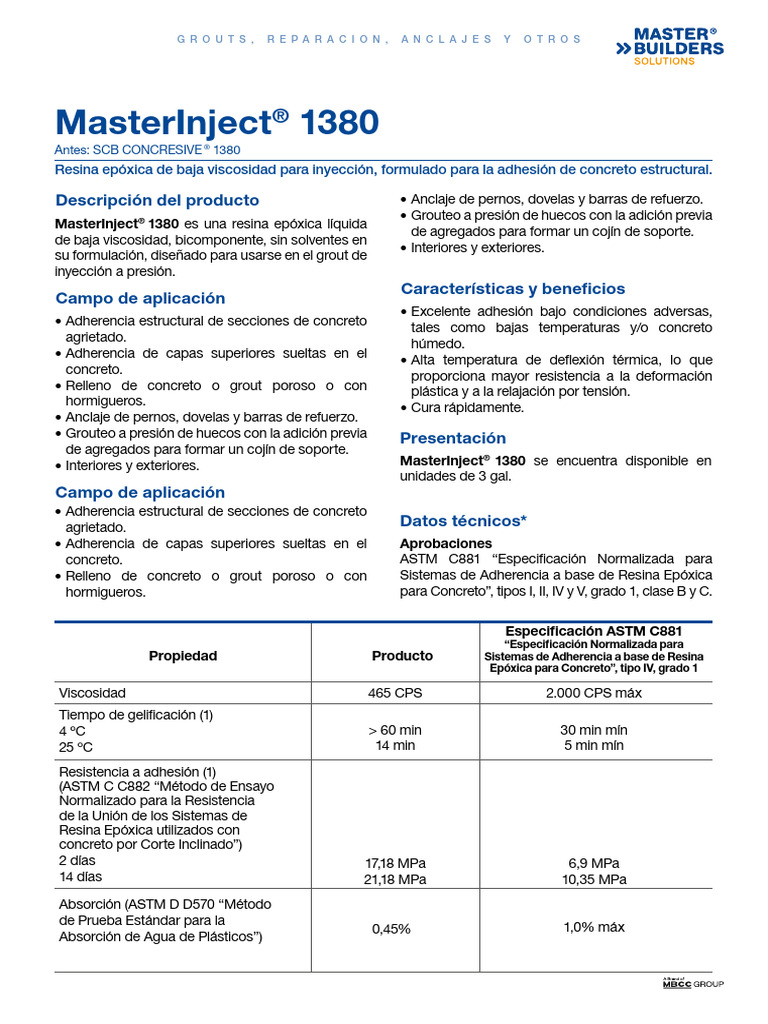 GROUTS, REPARACION, ANCLAJES Y OTROS

MASTER® BUILDERS SOLUTIONS

MasterInject® 1380

Antes: SCB CONCRESIVE® 1380

Resina epóxica de baja viscosidad para inyección, formulado para la adhesión de concreto estructural.

Descripción del producto

MasterInject® 1380 es una resina epóxica líquida de baja viscosidad, bicomponente, sin solventes en su formulación, diseñado para usarse en el grout de inyección a presión.

Campo de aplicación

• Adherencia estructural de secciones de concreto agrietado.
• Adherencia de capas superiores sueltas en el concreto.
• Relleno de concreto o grout poroso o con hormigueros.
• Anclaje de pernos, dovelas y barras de refuerzo.
• Grouteo a presión de huecos con la adición previa de agregados para formar un cojín de soporte.
• Interiores y exteriores.

Campo de aplicación

• Adherencia estructural de secciones de concreto agrietado.
• Adherencia de capas superiores sueltas en el concreto.
• Relleno de concreto o grout poroso o con hormigueros.
• Anclaje de pernos, dovelas y barras de refuerzo.
• Grouteo a presión de huecos con la adición previa de agregados para formar un cojín de soporte.
• Interiores y exteriores.

Características y beneficios

• Excelente adhesión bajo condiciones adversas, tales como bajas temperaturas y/o concreto húmedo.
• Alta temperatura de deflexión térmica, lo que proporciona mayor resistencia a la deformación plástica y a la relajación por tensión.
• Cura rápidamente.

Presentación

MasterInject® 1380 se encuentra disponible en unidades de 3 gal.

Datos técnicos*

Aprobaciones
ASTM C881 "Especificación Normalizada para Sistemas de Adherencia a base de Resina Epóxica para Concreto", tipos I, II, IV y V, grado 1, clase B y C.

| Propiedad | Producto | Especificación ASTM C881 "Especificación Normalizada para Sistemas de Adherencia a base de Resina Epóxica para Concreto", tipo IV, grado 1 |
|---|---|---|
| Viscosidad | 465 CPS | 2.000 CPS máx |
| Tiempo de gelificación (1) 4 °C 25 °C | > 60 min 14 min | 30 min mín 5 min mín |
| Resistencia a adhesión (1) (ASTM C C882 "Método de Ensayo Normalizado para la Resistencia de la Unión de los Sistemas de Resina Epóxica utilizados con concreto por Corte Inclinado") 2 días 14 días | 17,18 MPa 21,18 MPa | 6,9 MPa 10,35 MPa |
| Absorción (ASTM D D570 "Método de Prueba Estándar para la Absorción de Agua de Plásticos") | 0,45% | 1,0% máx |

A brand of MBCC GROUP